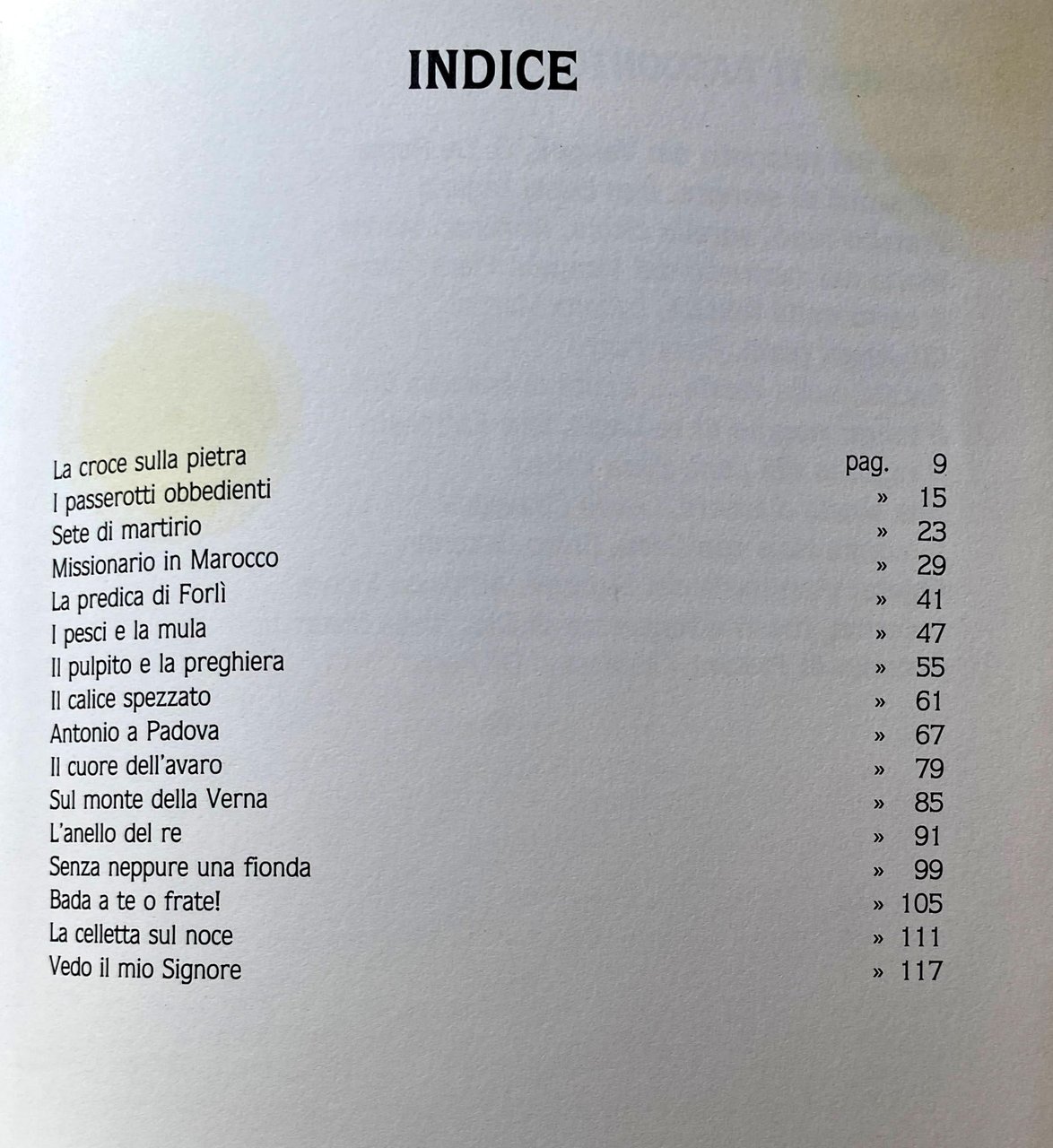 INDICE

La croce sulla pietra pag. 9
I passerotti obbedienti » 15
Sete di martirio » 23
Missionario in Marocco » 29
La predica di Forlì » 41
I pesci e la mula » 47
Il pulpito e la preghiera » 55
Il calice spezzato » 61
Antonio a Padova » 67
Il cuore dell'avaro » 79
Sul monte della Verna » 85
L'anello del re » 91
Senza neppure una fionda » 99
Bada a te o frate! » 105
La celletta sul noce » 111
Vedo il mio Signore » 117